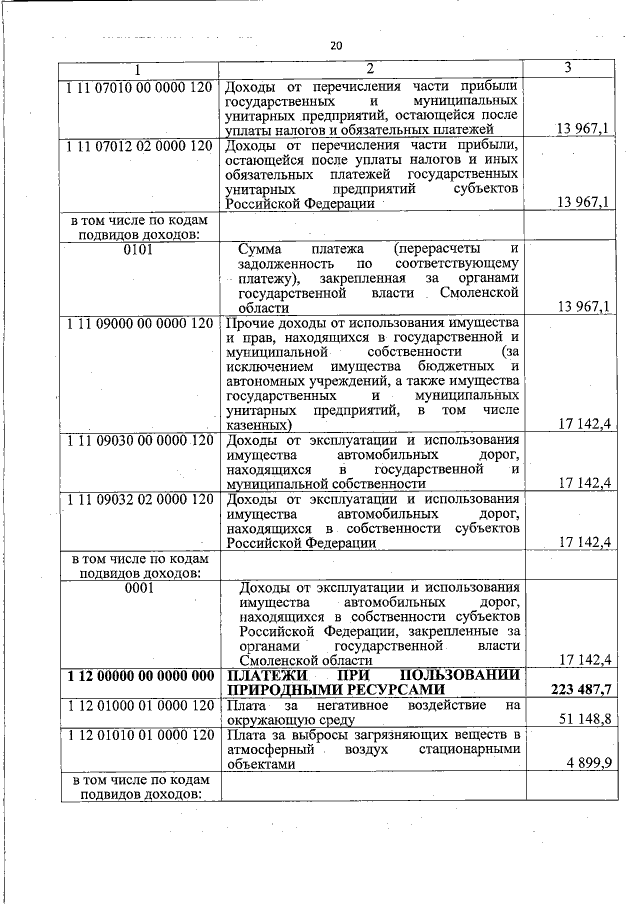 20

| 1 | 2 | 3 |
|---|---|---|
| 1 11 07010 00 0000 120 | Доходы от перечисления части прибыли государственных и муниципальных унитарных предприятий, остающейся после уплаты налогов и обязательных платежей | 13 967,1 |
| 1 11 07012 02 0000 120 | Доходы от перечисления части прибыли, остающейся после уплаты налогов и иных обязательных платежей государственных унитарных предприятий субъектов Российской Федерации | 13 967,1 |
| в том числе по кодам подвидов доходов: | | |
| 0101 | Сумма платежа (перерасчеты и задолженность по соответствующему платежу), закрепленная за органами государственной власти Смоленской области | 13 967,1 |
| 1 11 09000 00 0000 120 | Прочие доходы от использования имущества и прав, находящихся в государственной и муниципальной собственности (за исключением имущества бюджетных и автономных учреждений, а также имущества государственных и муниципальных унитарных предприятий, в том числе казенных) | 17 142,4 |
| 1 11 09030 00 0000 120 | Доходы от эксплуатации и использования имущества автомобильных дорог, находящихся в государственной и муниципальной собственности | 17 142,4 |
| 1 11 09032 02 0000 120 | Доходы от эксплуатации и использования имущества автомобильных дорог, находящихся в собственности субъектов Российской Федерации | 17 142,4 |
| в том числе по кодам подвидов доходов: | | |
| 0001 | Доходы от эксплуатации и использования имущества автомобильных дорог, находящихся в собственности субъектов Российской Федерации, закрепленные за органами государственной власти Смоленской области | 17 142,4 |
| 1 12 00000 00 0000 000 | ПЛАТЕЖИ ПРИ ПОЛЬЗОВАНИИ ПРИРОДНЫМИ РЕСУРСАМИ | 223 487,7 |
| 1 12 01000 01 0000 120 | Плата за негативное воздействие на окружающую среду | 51 148,8 |
| 1 12 01010 01 0000 120 | Плата за выбросы загрязняющих веществ в атмосферный воздух стационарными объектами | 4 899,9 |
| в том числе по кодам подвидов доходов: | | |